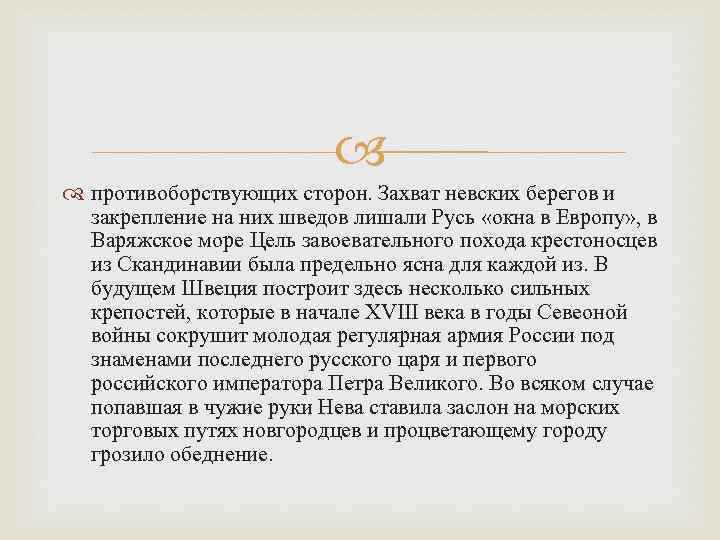 противоборствующих сторон. Захват невских берегов и закрепление на них шведов лишали Русь «окна в Европу», в Варяжское море Цель завоевательного похода крестоносцев из Скандинавии была предельно ясна для каждой из. В будущем Швеция построит здесь несколько сильных крепостей, которые в начале XVIII века в годы Севеоной войны сокрушит молодая регулярная армия России под знаменами последнего русского царя и первого российского императора Петра Великого. Во всяком случае попавшая в чужие руки Нева ставила заслон на морских торговых путях новгородцев и процветающему городу грозило обеднение.